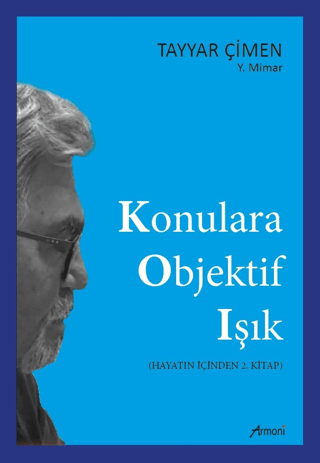 TAYYAR ÇİMEN
Y. Mimar

Konulara
Objektif
Işık

(HAYATIN İÇİNDEN 2. KİTAP)

Armoni